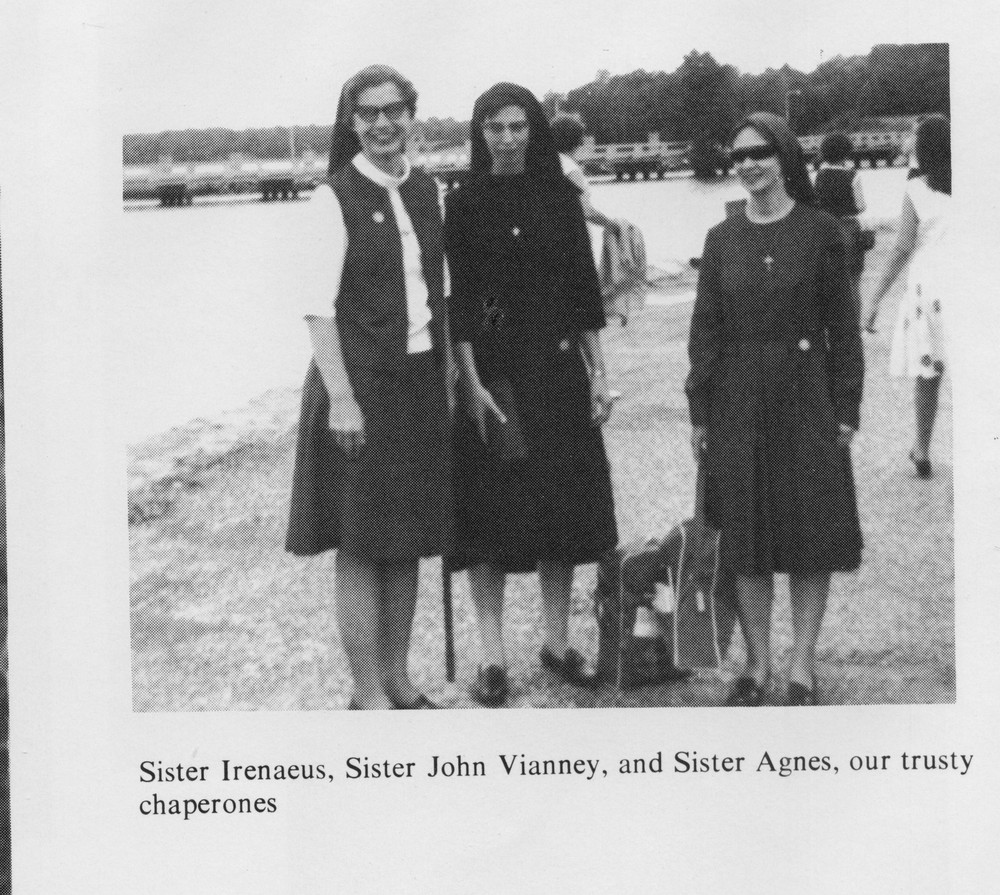 Sister Irenaeus, Sister John Vianney, and Sister Agnes, our trusty chaperones